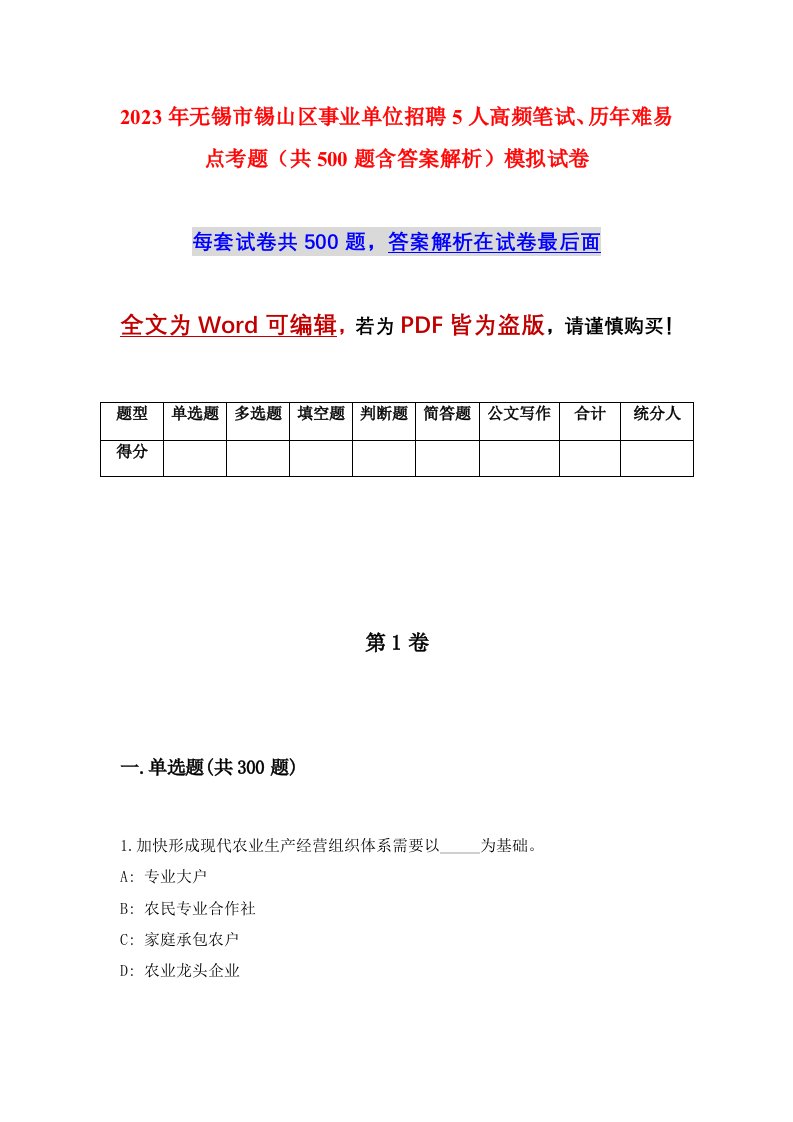 2023年无锡市锡山区事业单位招聘5人高频笔试、历年难易点考题（共500题含答案解析）模拟试卷

每套试卷共500题，答案解析在试卷最后面

全文为Word可编辑，若为PDF皆为盗版，请谨慎购买！

| 题型 | 单选题 | 多选题 | 填空题 | 判断题 | 简答题 | 公文写作 | 合计 | 统分人 |
|---|---|---|---|---|---|---|---|---|
| 得分 | | | | | | | | |

第1卷

一.单选题(共300题)

1.加快形成现代农业生产经营组织体系需要以_____为基础。
A: 专业大户
B: 农民专业合作社
C: 家庭承包农户
D: 农业龙头企业